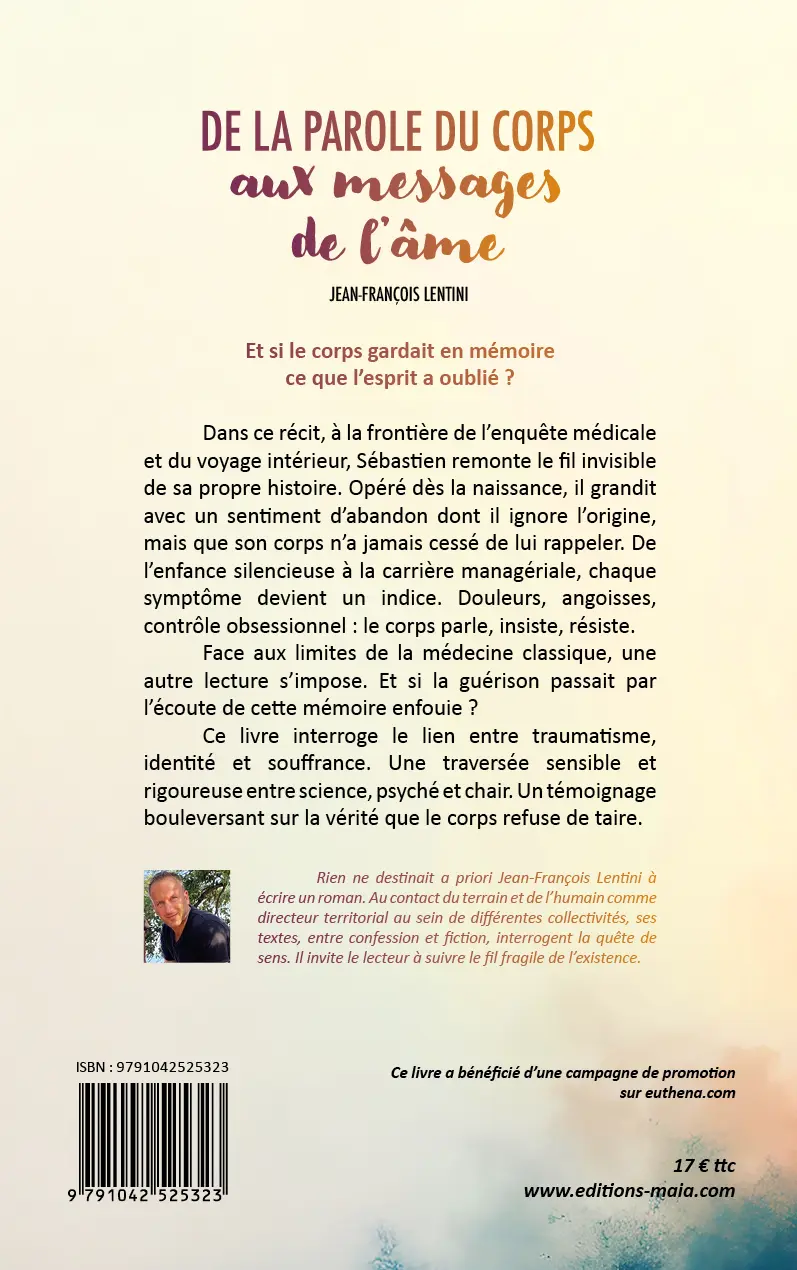 DE LA PAROLE DU CORPS
aux messages de l'âme

JEAN-FRANÇOIS LENTINI

Et si le corps gardait en mémoire ce que l'esprit a oublié ?

Dans ce récit, à la frontière de l'enquête médicale et du voyage intérieur, Sébastien remonte le fil invisible de sa propre histoire. Opéré dès la naissance, il grandit avec un sentiment d'abandon dont il ignore l'origine, mais que son corps n'a jamais cessé de lui rappeler. De l'enfance silencieuse à la carrière managériale, chaque symptôme devient un indice. Douleurs, angoisses, contrôle obsessionnel : le corps parle, insiste, résiste.

Face aux limites de la médecine classique, une autre lecture s'impose. Et si la guérison passait par l'écoute de cette mémoire enfouie ?

Ce livre interroge le lien entre traumatisme, identité et souffrance. Une traversée sensible et rigoureuse entre science, psyché et chair. Un témoignage bouleversant sur la vérité que le corps refuse de taire.

Rien ne destinait a priori Jean-François Lentini à écrire un roman. Au contact du terrain et de l'humain comme directeur territorial au sein de différentes collectivités, ses textes, entre confession et fiction, interrogent la quête de sens. Il invite le lecteur à suivre le fil fragile de l'existence.

ISBN : 9791042525323

9 791042 525323

Ce livre a bénéficié d'une campagne de promotion sur euthena.com

17 € ttc
www.editions-maia.com